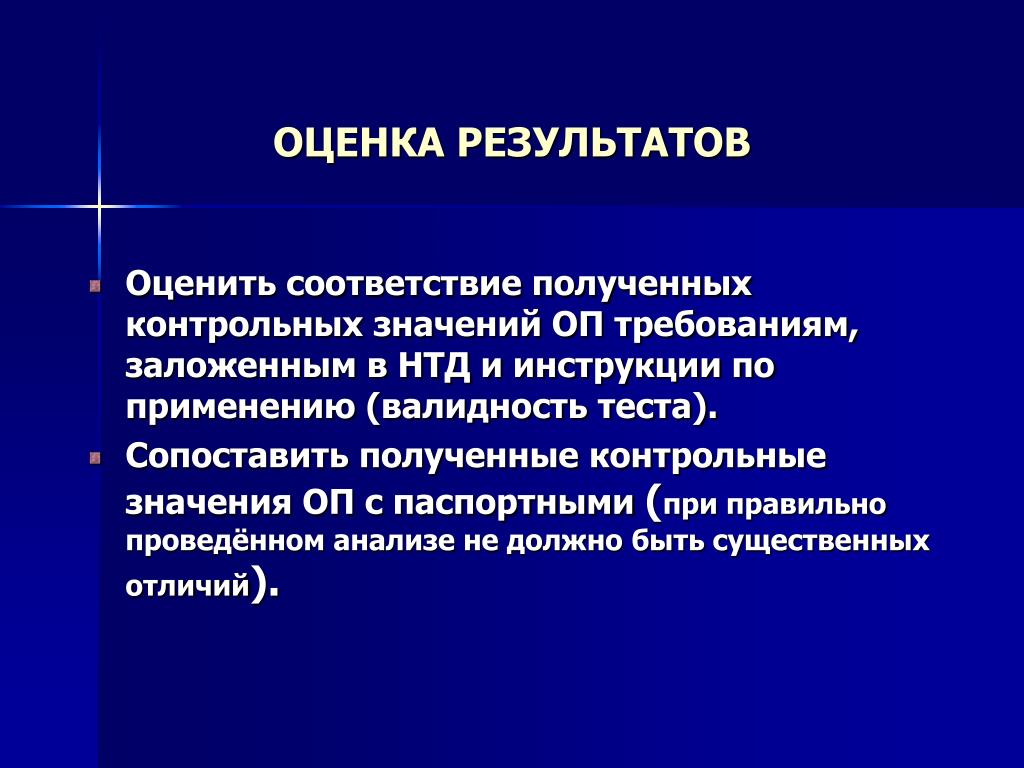 ОЦЕНКА РЕЗУЛЬТАТОВ

Оценить соответствие полученных контрольных значений ОП требованиям, заложенным в НТД и инструкции по применению (валидность теста).

Сопоставить полученные контрольные значения ОП с паспортными (при правильно проведённом анализе не должно быть существенных отличий).